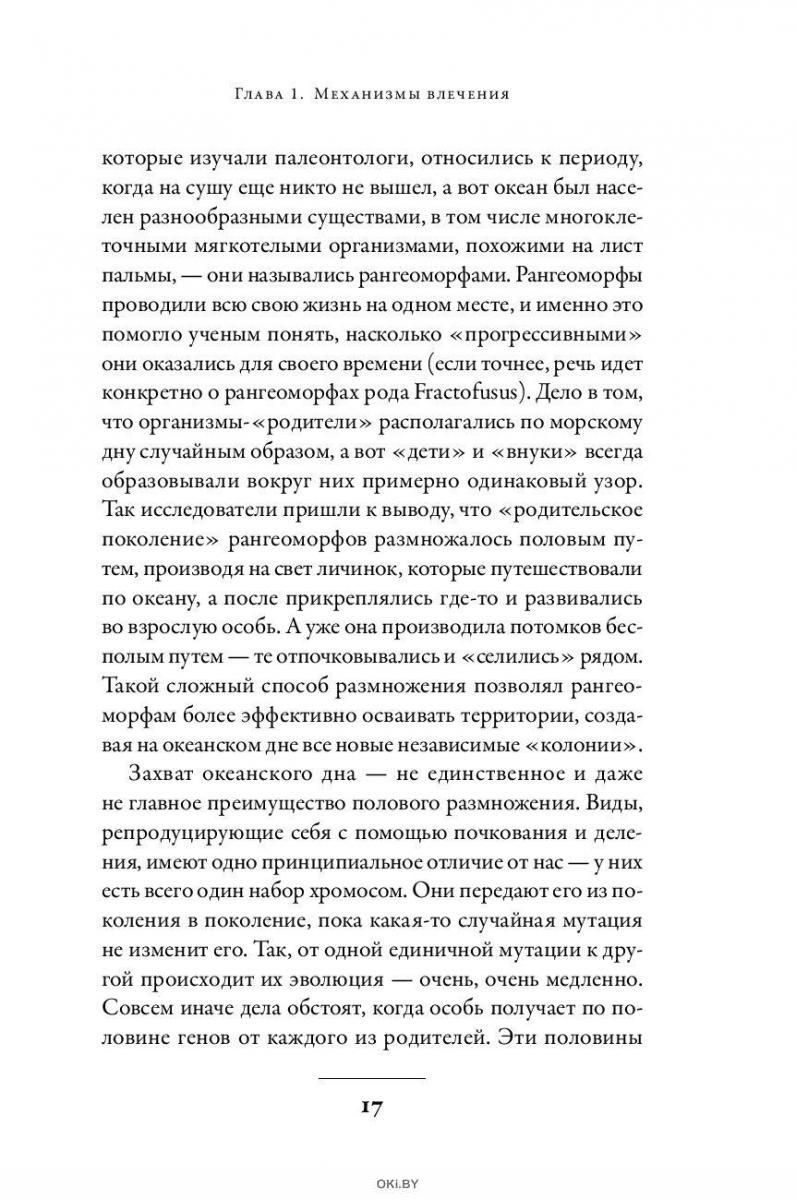 Глава 1. Механизмы влечения

которые изучали палеонтологи, относились к периоду, когда на сушу еще никто не вышел, а вот океан был населен разнообразными существами, в том числе многоклеточными мягкотелыми организмами, похожими на лист пальмы, — они назывались рангеоморфами. Рангеоморфы проводили всю свою жизнь на одном месте, и именно это помогло ученым понять, насколько «прогрессивными» они оказались для своего времени (если точнее, речь идет конкретно о рангеоморфах рода Fractofusus). Дело в том, что организмы-«родители» располагались по морскому дну случайным образом, а вот «дети» и «внуки» всегда образовывали вокруг них примерно одинаковый узор. Так исследователи пришли к выводу, что «родительское поколение» рангеоморфов размножалось половым путем, производя на свет личинок, которые путешествовали по океану, а после прикреплялись где-то и развивались во взрослую особь. А уже она производила потомков бесполым путем — те отпочковывались и «селились» рядом. Такой сложный способ размножения позволял рангеоморфам более эффективно осваивать территории, создавая на океанском дне все новые независимые «колонии».

Захват океанского дна — не единственное и даже не главное преимущество полового размножения. Виды, репродуцирующие себя с помощью почкования и деления, имеют одно принципиальное отличие от нас — у них есть всего один набор хромосом. Они передают его из поколения в поколение, пока какая-то случайная мутация не изменит его. Так, от одной единичной мутации к другой происходит их эволюция — очень, очень медленно. Совсем иначе дела обстоят, когда особь получает по половине генов от каждого из родителей. Эти половины

17

OKI.BY